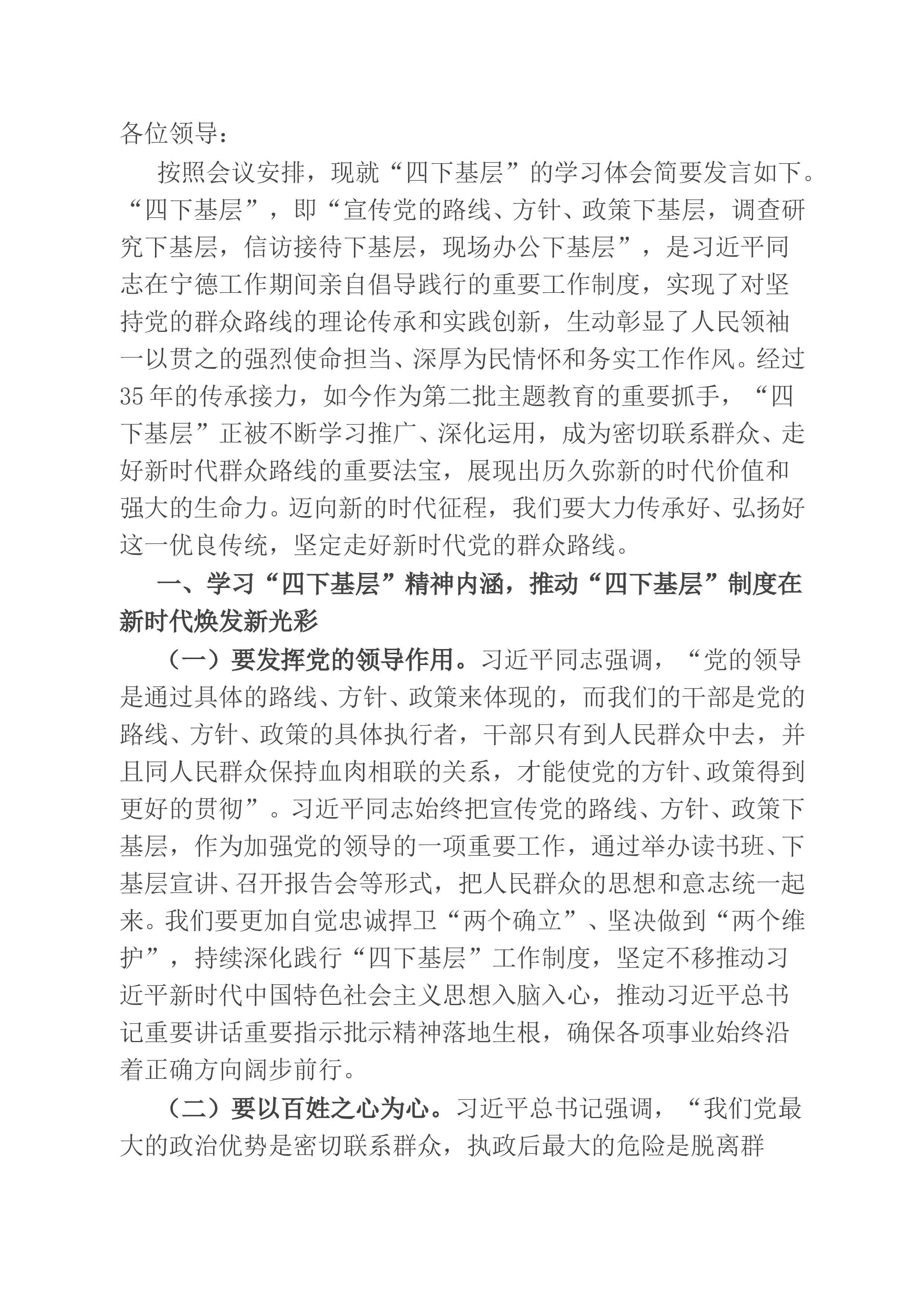 各位领导：

按照会议安排，现就“四下基层”的学习体会简要发言如下。“四下基层”，即“宣传党的路线、方针、政策下基层，调查研究下基层，信访接待下基层，现场办公下基层”，是习近平同志在宁德工作期间亲自倡导践行的重要工作制度，实现了对坚持党的群众路线的理论传承和实践创新，生动彰显了人民领袖一以贯之的强烈使命担当、深厚为民情怀和务实工作作风。经过35年的传承接力，如今作为第二批主题教育的重要抓手，“四下基层”正被不断学习推广、深化运用，成为密切联系群众、走好新时代群众路线的重要法宝，展现出历久弥新的时代价值和强大的生命力。迈向新的时代征程，我们要大力传承好、弘扬好这一优良传统，坚定走好新时代党的群众路线。

一、学习“四下基层”精神内涵，推动“四下基层”制度在新时代焕发新光彩

（一）要发挥党的领导作用。习近平同志强调，“党的领导是通过具体的路线、方针、政策来体现的，而我们的干部是党的路线、方针、政策的具体执行者，干部只有到人民群众中去，并且同人民群众保持血肉相联的关系，才能使党的方针、政策得到更好的贯彻”。习近平同志始终把宣传党的路线、方针、政策下基层，作为加强党的领导的一项重要工作，通过举办读书班、下基层宣讲、召开报告会等形式，把人民群众的思想和意志统一起来。我们要更加自觉忠诚捍卫“两个确立”、坚决做到“两个维护”，持续深化践行“四下基层”工作制度，坚定不移推动习近平新时代中国特色社会主义思想入脑入心，推动习近平总书记重要讲话重要指示批示精神落地生根，确保各项事业始终沿着正确方向阔步前行。

（二）要以百姓之心为心。习近平总书记强调，“我们党最大的政治优势是密切联系群众，执政后最大的危险是脱离群